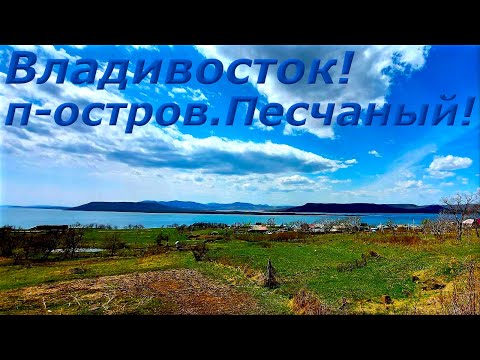 Владивосток!
п-остров.Песчаный!